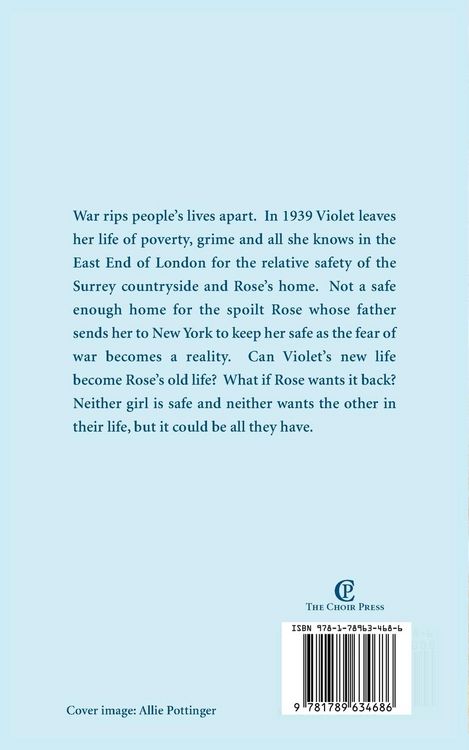 War rips people's lives apart. In 1939 Violet leaves her life of poverty, grime and all she knows in the East End of London for the relative safety of the Surrey countryside and Rose's home. Not a safe enough home for the spoilt Rose whose father sends her to New York to keep her safe as the fear of war becomes a reality. Can Violet's new life become Rose's old life? What if Rose wants it back? Neither girl is safe and neither wants the other in their life, but it could be all they have.

CP
THE CHOIR PRESS

ISBN 978-1-78963-468-6

9 781789 634686

Cover image: Allie Pottinger